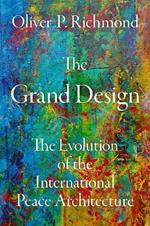 Oliver P. Richmond

The Grand Design

The Evolution of the International Peace Architecture